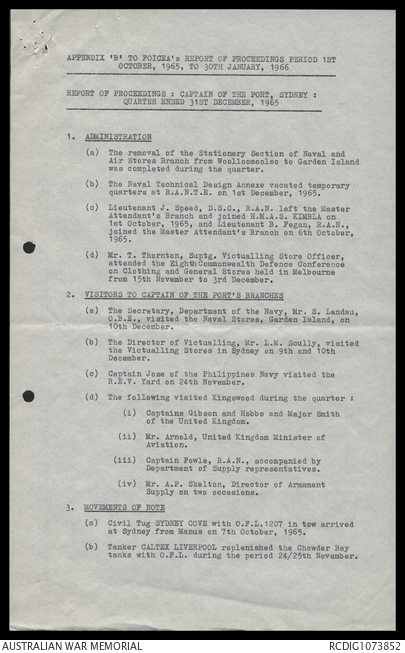 APPENDIX 'B' TO FOICEA's REPORT OF PROCEEDINGS PERIOD 1ST OCTOBER, 1965, TO 30TH JANUARY, 1966

REPORT OF PROCEEDINGS : CAPTAIN OF THE PORT, SYDNEY : QUARTER ENDED 31ST DECEMBER, 1965

1. ADMINISTRATION

(a) The removal of the Stationery Section of Naval and Air Stores Branch from Woolloomooloo to Garden Island was completed during the quarter.

(b) The Naval Technical Design Annexe vacated temporary quarters at R.A.N.T.E. on 1st December, 1965.

(c) Lieutenant J. Speed, D.S.C., R.A.N. left the Master Attendant's Branch and joined H.M.A.S. KIMBLA on 1st October, 1965, and Lieutenant B. Fegan, R.A.N., joined the Master Attendant's Branch on 6th October, 1965.

(d) Mr. T. Thornton, Suptg. Victualling Store Officer, attended the Eighth Commonwealth Defence Conference on Clothing and General Stores held in Melbourne from 15th November to 3rd December.

2. VISITORS TO CAPTAIN OF THE PORT'S BRANCHES

(a) The Secretary, Department of the Navy, Mr. S. Landau, O.B.E., visited the Naval Stores, Garden Island, on 10th December.

(b) The Director of Victualling, Mr. L.M. Scully, visited the Victualling Stores in Sydney on 9th and 10th December.

(c) Captain Jose of the Philippines Navy visited the R.E.V. Yard on 24th November.

(d) The following visited Kingswood during the quarter :

(i) Captains Gibson and Hobbs and Major Smith of the United Kingdom.

(ii) Mr. Arnold, United Kingdom Minister of Aviation.

(iii) Captain Fowle, R.A.N., accompanied by Department of Supply representatives.

(iv) Mr. A.P. Skelton, Director of Armament Supply on two occasions.

3. MOVEMENTS OF NOTE

(a) Civil Tug SYDNEY COVE with O.F.L.1207 in tow arrived at Sydney from Manus on 7th October, 1965.

(b) Tanker CALTEX LIVERPOOL replenished the Chowder Bay tanks with O.F.L. during the period 24/25th November.

AUSTRALIAN WAR MEMORIAL

RCDIG1073852